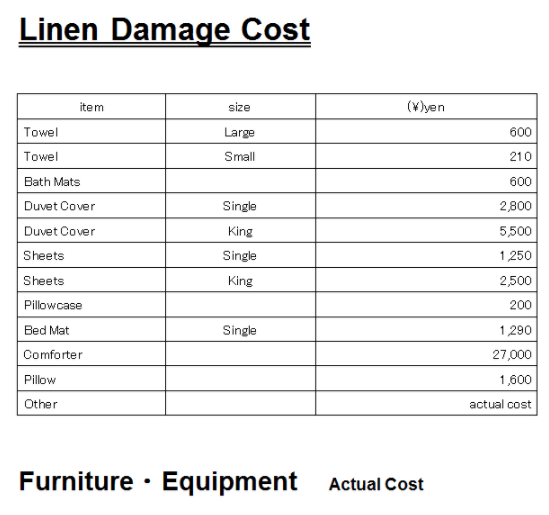 Linen Damage Cost

| item | size | (¥)yen |
|---|---|---|
| Towel | Large | 600 |
| Towel | Small | 210 |
| Bath Mats | | 600 |
| Duvet Cover | Single | 2,800 |
| Duvet Cover | King | 5,500 |
| Sheets | Single | 1,250 |
| Sheets | King | 2,500 |
| Pillowcase | | 200 |
| Bed Mat | Single | 1,290 |
| Comforter | | 27,000 |
| Pillow | | 1,600 |
| Other | | actual cost |

Furniture・Equipment Actual Cost